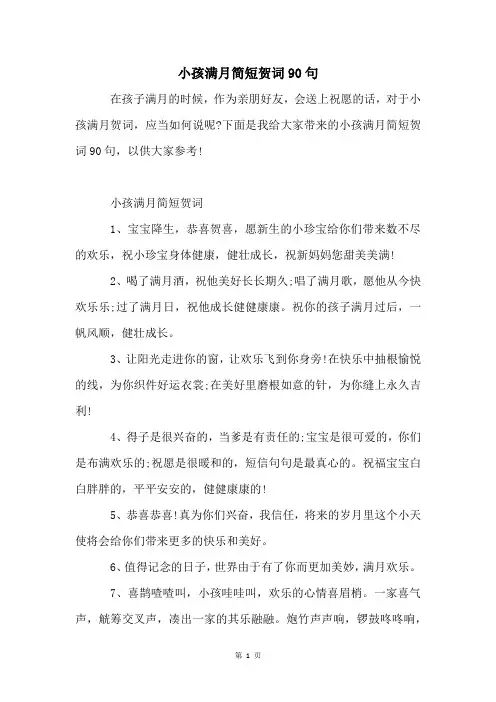 小孩满月简短贺词90句

在孩子满月的时候，作为亲朋好友，会送上祝愿的话，对于小孩满月贺词，应当如何说呢?下面是我给大家带来的小孩满月简短贺词90句，以供大家参考!

小孩满月简短贺词

1、宝宝降生，恭喜贺喜，愿新生的小珍宝给你们带来数不尽的欢乐，祝小珍宝身体健康，健壮成长，祝新妈妈您甜美美满!

2、喝了满月酒，祝他美好长长期久;唱了满月歌，愿他从今快欢乐乐;过了满月日，祝他成长健健康康。祝你的孩子满月过后，一帆风顺，健壮成长。

3、让阳光走进你的窗，让欢乐飞到你身旁!在快乐中抽根愉悦的线，为你织件好运衣裳;在美好里磨根如意的针，为你缝上永久吉利!

4、得子是很兴奋的，当爹是有责任的;宝宝是很可爱的，你们是布满欢乐的;祝愿是很暖和的，短信句句是最真心的。祝福宝宝白白胖胖的，平平安安的，健健康康的!

5、恭喜恭喜!真为你们兴奋，我信任，将来的岁月里这个小天使将会给你们带来更多的快乐和美好。

6、值得记念的日子，世界由于有了你而更加美妙，满月欢乐。

7、喜鹊喳喳叫，小孩哇哇叫，欢乐的心情喜眉梢。一家喜气声，觥筹交叉声，凑出一家的其乐融融。炮竹声声响，锣鼓咚咚响，

第 1 页